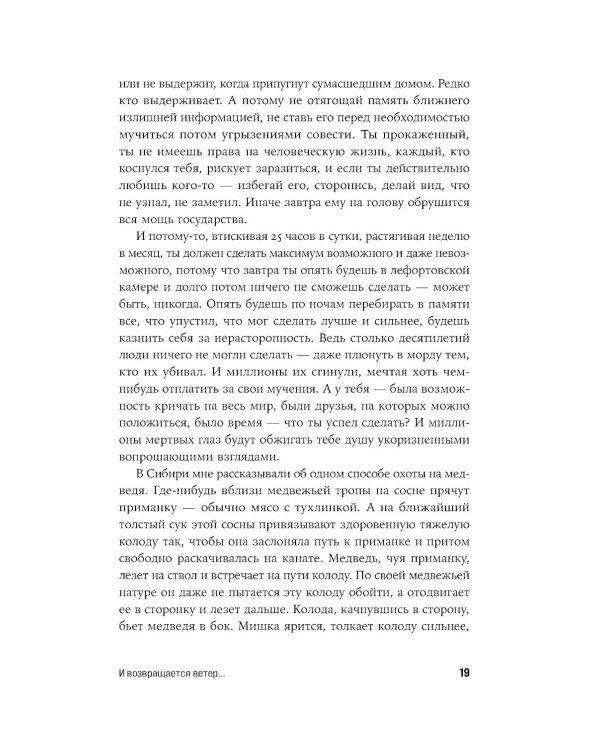 или не выдержит, когда припугнут сумасшедшим домом. Редко кто выдерживает. А потому не отягощай память ближнего излишней информацией, не ставь его перед необходимостью мучиться потом угрызениями совести. Ты прокаженный, ты не имеешь права на человеческую жизнь, каждый, кто коснулся тебя, рискует заразиться, и если ты действительно любишь кого-то — избегай его, сторонись, делай вид, что не узнал, не заметил. Иначе завтра ему на голову обрушится вся мощь государства.

И потому-то, втискивая 25 часов в сутки, растягивая неделю в месяц, ты должен сделать максимум возможного и даже невозможного, потому что завтра ты опять будешь в лефортовской камере и долго потом ничего не сможешь сделать — может быть, никогда. Опять будешь по ночам перебирать в памяти все, что упустил, что мог сделать лучше и сильнее, будешь казнить себя за нерасторопность. Ведь столько десятилетий люди ничего не могли сделать — даже плюнуть в морду тем, кто их убивал. И миллионы их сгинули, мечтая хоть чем-нибудь отплатить за свои мучения. А у тебя — была возможность кричать на весь мир, были друзья, на которых можно положиться, было время — что ты успел сделать? И миллионы мертвых глаз будут обжигать тебе душу укоризненными вопрошающими взглядами.

В Сибири мне рассказывали об одном способе охоты на медведя. Где-нибудь вблизи медвежьей тропы на сосне прячут приманку — обычно мясо с тухлинкой. А на ближайший толстый сук этой сосны привязывают здоровенную тяжелую колоду так, чтобы она заслоняла путь к приманке и притом свободно раскачивалась на канате. Медведь, чуя приманку, лезет на ствол и встречает на пути колоду. По своей медвежьей натуре он даже не пытается эту колоду обойти, а отодвигает ее в сторонку и лезет дальше. Колода, качнувшись в сторону, бьет медведя в бок. Мишка ярится, толкает колоду сильнее,

И возвращается ветер... 19